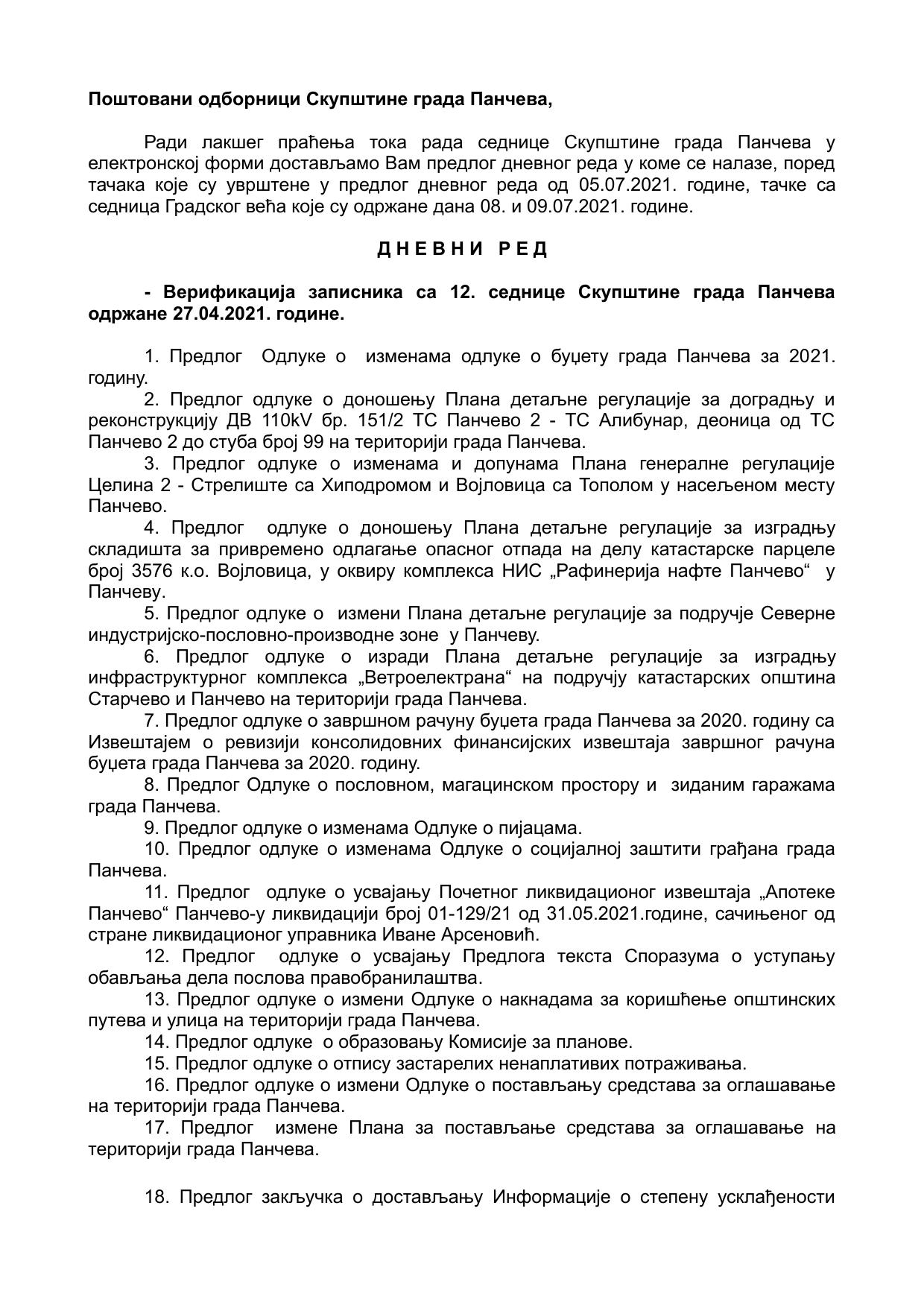 Поштовани одборници Скупштине града Панчева,

Ради лакшег праћења тока рада седнице Скупштине града Панчева у електронској форми достављамо Вам предлог дневног реда у коме се налазе, поред тачака које су уврштене у предлог дневног реда од 05.07.2021. године, тачке са седница Градског већа које су одржане дана 08. и 09.07.2021. године.

Д Н Е В Н И   Р Е Д

- Верификација записника са 12. седнице Скупштине града Панчева одржане 27.04.2021. године.

1. Предлог Одлуке о изменама одлуке о буџету града Панчева за 2021. годину.
2. Предлог одлуке о доношењу Плана детаљне регулације за доградњу и реконструкцију ДВ 110kV бр. 151/2 ТС Панчево 2 - ТС Алибунар, деоница од ТС Панчево 2 до стуба број 99 на територији града Панчева.
3. Предлог одлуке о изменама и допунама Плана генералне регулације Целина 2 - Стрелиште са Хиподромом и Војловица са Тополом у насељеном месту Панчево.
4. Предлог одлуке о доношењу Плана детаљне регулације за изградњу складишта за привремено одлагање опасног отпада на делу катастарске парцеле број 3576 к.о. Војловица, у оквиру комплекса НИС „Рафинерија нафте Панчево“ у Панчеву.
5. Предлог одлуке о измени Плана детаљне регулације за подручје Северне индустријско-пословно-производне зоне у Панчеву.
6. Предлог одлуке о изради Плана детаљне регулације за изградњу инфраструктурног комплекса „Ветроелектрана“ на подручју катастарских општина Старчево и Панчево на територији града Панчева.
7. Предлог одлуке о завршном рачуну буџета града Панчева за 2020. годину са Извештајем о ревизији консолидовних финансијских извештаја завршног рачуна буџета града Панчева за 2020. годину.
8. Предлог Одлуке о пословном, магацинском простору и зиданим гаражама града Панчева.
9. Предлог одлуке о изменама Одлуке о пијацама.
10. Предлог одлуке о изменама Одлуке о социјалној заштити грађана града Панчева.
11. Предлог одлуке о усвајању Почетног ликвидационог извештаја „Апотеке Панчево“ Панчево-у ликвидацији број 01-129/21 од 31.05.2021.године, сачињеног од стране ликвидационог управника Иване Арсеновић.
12. Предлог одлуке о усвајању Предлога текста Споразума о уступању обављања дела послова правобранилаштва.
13. Предлог одлуке о измени Одлуке о накнадама за коришћење општинских путева и улица на територији града Панчева.
14. Предлог одлуке о образовању Комисије за планове.
15. Предлог одлуке о отпису застарелих ненаплативих потраживања.
16. Предлог одлуке о измени Одлуке о постављању средстава за оглашавање на територији града Панчева.
17. Предлог измене Плана за постављање средстава за оглашавање на територији града Панчева.

18. Предлог закључка о достављању Информације о степену усклађености